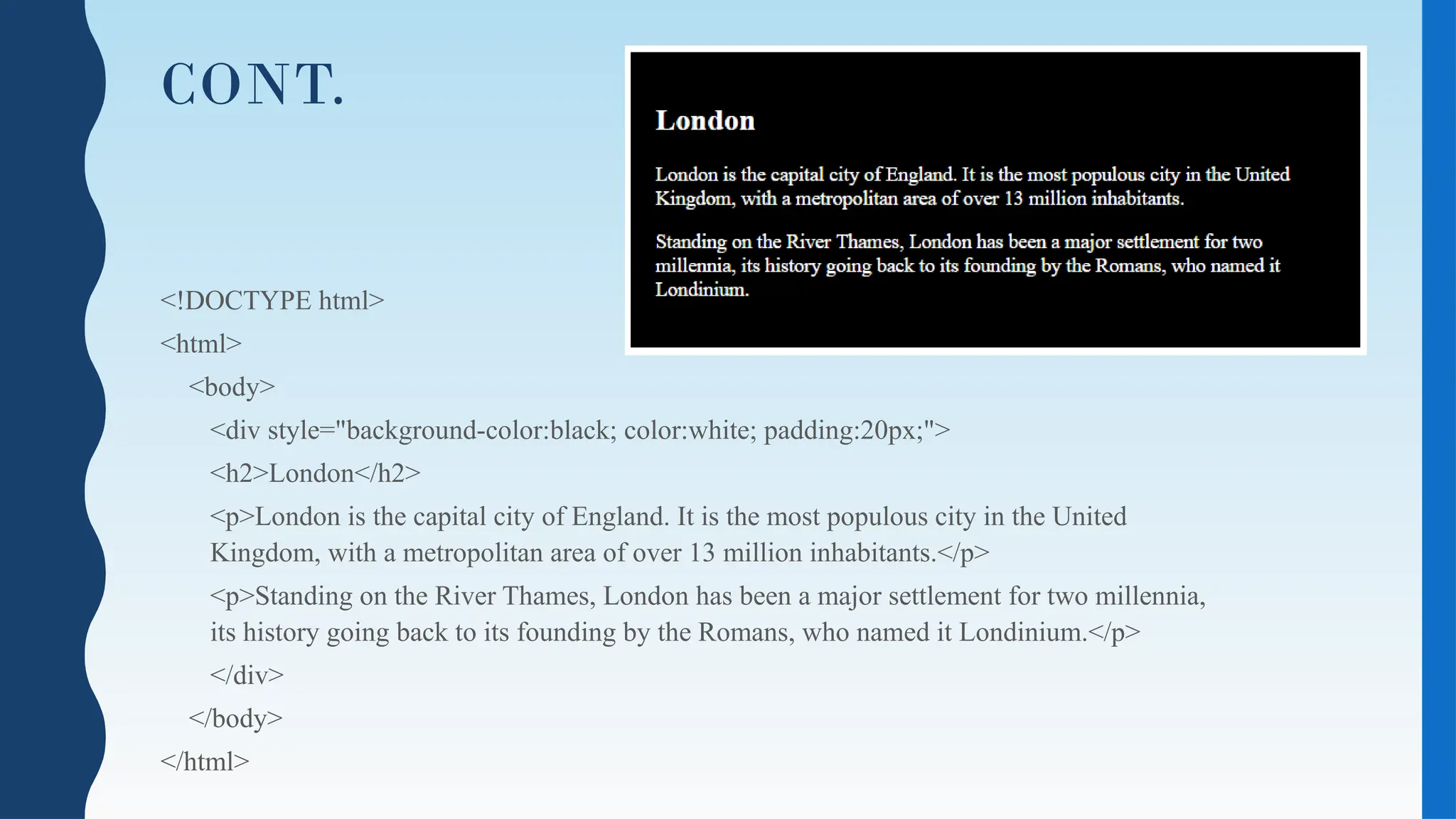 CONT.

London

London is the capital city of England. It is the most populous city in the United Kingdom, with a metropolitan area of over 13 million inhabitants.

Standing on the River Thames, London has been a major settlement for two millennia, its history going back to its founding by the Romans, who named it Londinium.

<!DOCTYPE html>
<html>
<body>
<div style="background-color:black; color:white; padding:20px;">
<h2>London</h2>
<p>London is the capital city of England. It is the most populous city in the United Kingdom, with a metropolitan area of over 13 million inhabitants.</p>
<p>Standing on the River Thames, London has been a major settlement for two millennia, its history going back to its founding by the Romans, who named it Londinium.</p>
</div>
</body>
</html>